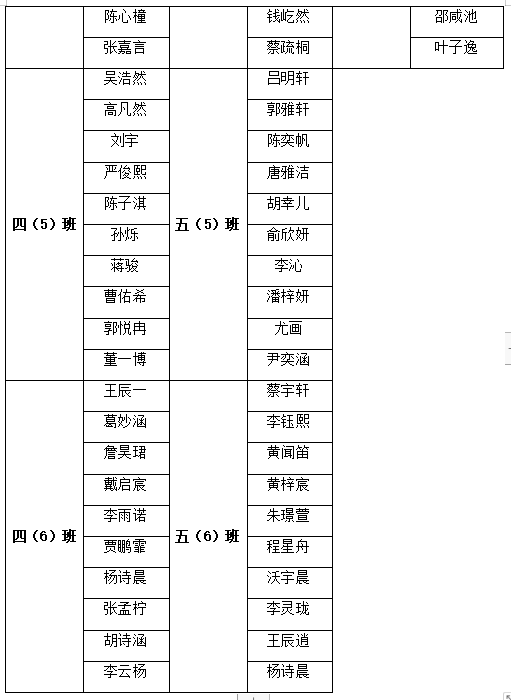 |  | 陈心橦 |  | 钱屹然 |  | 邵咸池 |
|---|---|---|---|---|---|
|  | 张嘉言 |  | 蔡疏桐 |  | 叶子逸 |
| 四（5）班 | 吴浩然 | 五（5）班 | 吕明轩 | | |
|  | 高凡然 |  | 郭雅轩 | | |
|  | 刘宇 |  | 陈奕帆 | | |
|  | 严俊熙 |  | 唐雅洁 | | |
|  | 陈子淇 |  | 胡幸儿 | | |
|  | 孙烁 |  | 俞欣妍 | | |
|  | 蒋骏 |  | 李沁 | | |
|  | 曹佑希 |  | 潘梓妍 | | |
|  | 郭悦冉 |  | 尤画 | | |
|  | 董一博 |  | 尹奕涵 | | |
| 四（6）班 | 王辰一 | 五（6）班 | 蔡宇轩 | | |
|  | 葛妙涵 |  | 李钰熙 | | |
|  | 詹昊珺 |  | 黄闻笛 | | |
|  | 戴启宸 |  | 黄梓宸 | | |
|  | 李雨诺 |  | 朱璟萱 | | |
|  | 贾鹏霏 |  | 程星舟 | | |
|  | 杨诗晨 |  | 沃宇晨 | | |
|  | 张孟柠 |  | 李灵珑 | | |
|  | 胡诗涵 |  | 王辰逍 | | |
|  | 李云杨 |  | 杨诗晨 | | |